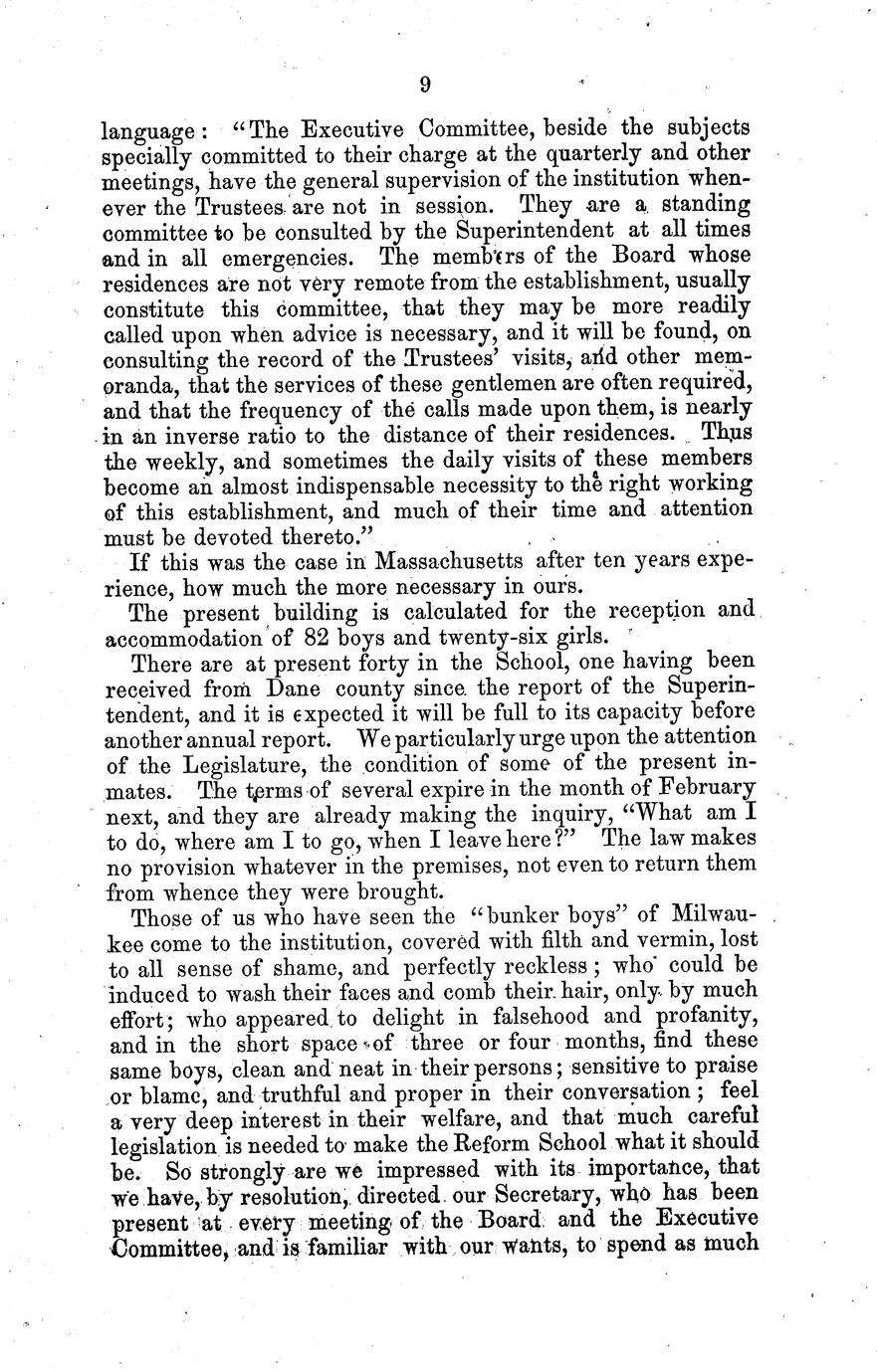 9

language: "The Executive Committee, beside the subjects specially committed to their charge at the quarterly and other meetings, have the general supervision of the institution whenever the Trustees are not in session. They are a standing committee to be consulted by the Superintendent at all times and in all emergencies. The members of the Board whose residences are not very remote from the establishment, usually constitute this committee, that they may be more readily called upon when advice is necessary, and it will be found, on consulting the record of the Trustees' visits, and other memoranda, that the services of these gentlemen are often required, and that the frequency of the calls made upon them, is nearly in an inverse ratio to the distance of their residences. Thus the weekly, and sometimes the daily visits of these members become an almost indispensable necessity to the right working of this establishment, and much of their time and attention must be devoted thereto."

If this was the case in Massachusetts after ten years experience, how much the more necessary in ours.

The present building is calculated for the reception and accommodation of 82 boys and twenty-six girls.

There are at present forty in the School, one having been received from Dane county since the report of the Superintendent, and it is expected it will be full to its capacity before another annual report. We particularly urge upon the attention of the Legislature, the condition of some of the present inmates. The terms of several expire in the month of February next, and they are already making the inquiry, "What am I to do, where am I to go, when I leave here?" The law makes no provision whatever in the premises, not even to return them from whence they were brought.

Those of us who have seen the "bunker boys" of Milwaukee come to the institution, covered with filth and vermin, lost to all sense of shame, and perfectly reckless; who could be induced to wash their faces and comb their hair, only by much effort; who appeared to delight in falsehood and profanity, and in the short space of three or four months, find these same boys, clean and neat in their persons; sensitive to praise or blame, and truthful and proper in their conversation; feel a very deep interest in their welfare, and that much careful legislation is needed to make the Reform School what it should be. So strongly are we impressed with its importance, that we have, by resolution, directed our Secretary, who has been present at every meeting of the Board and the Executive Committee, and is familiar with our wants, to spend as much